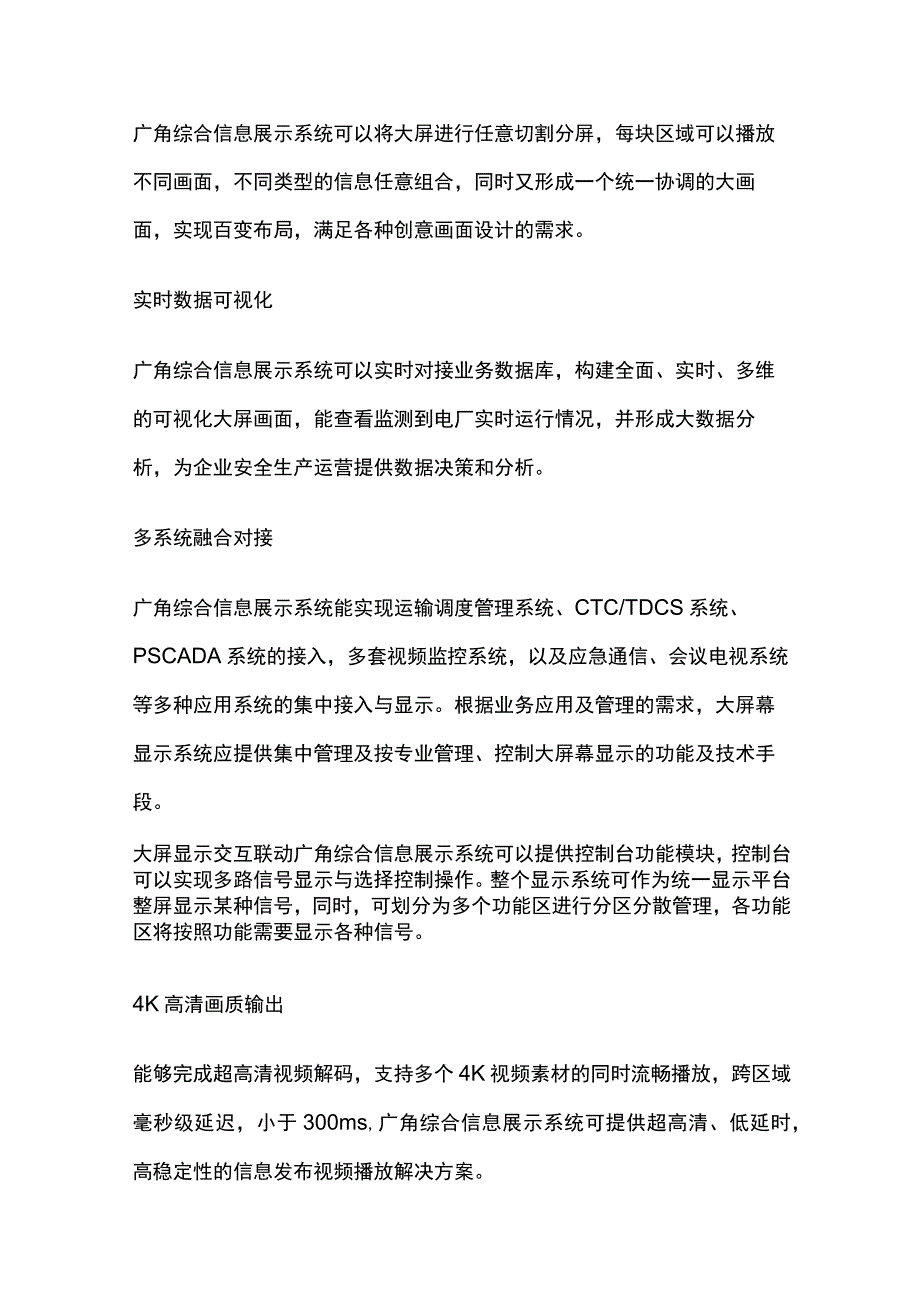 广角综合信息展示系统可以将大屏进行任意切割分屏，每块区域可以播放不同画面，不同类型的信息任意组合，同时又形成一个统一协调的大画面，实现百变布局，满足各种创意画面设计的需求。

实时数据可视化

广角综合信息展示系统可以实时对接业务数据库，构建全面、实时、多维的可视化大屏画面，能查看监测到电厂实时运行情况，并形成大数据分析，为企业安全生产运营提供数据决策和分析。

多系统融合对接

广角综合信息展示系统能实现运输调度管理系统、CTC/TDCS系统、PSCADA系统的接入，多套视频监控系统，以及应急通信、会议电视系统等多种应用系统的集中接入与显示。根据业务应用及管理的需求，大屏幕显示系统应提供集中管理及按专业管理、控制大屏幕显示的功能及技术手段。

大屏显示交互联动广角综合信息展示系统可以提供控制台功能模块，控制台可以实现多路信号显示与选择控制操作。整个显示系统可作为统一显示平台整屏显示某种信号，同时，可划分为多个功能区进行分区分散管理，各功能区将按照功能需要显示各种信号。

4K高清画质输出

能够完成超高清视频解码，支持多个4K视频素材的同时流畅播放，跨区域毫秒级延迟，小于300ms,广角综合信息展示系统可提供超高清、低延时，高稳定性的信息发布视频播放解决方案。